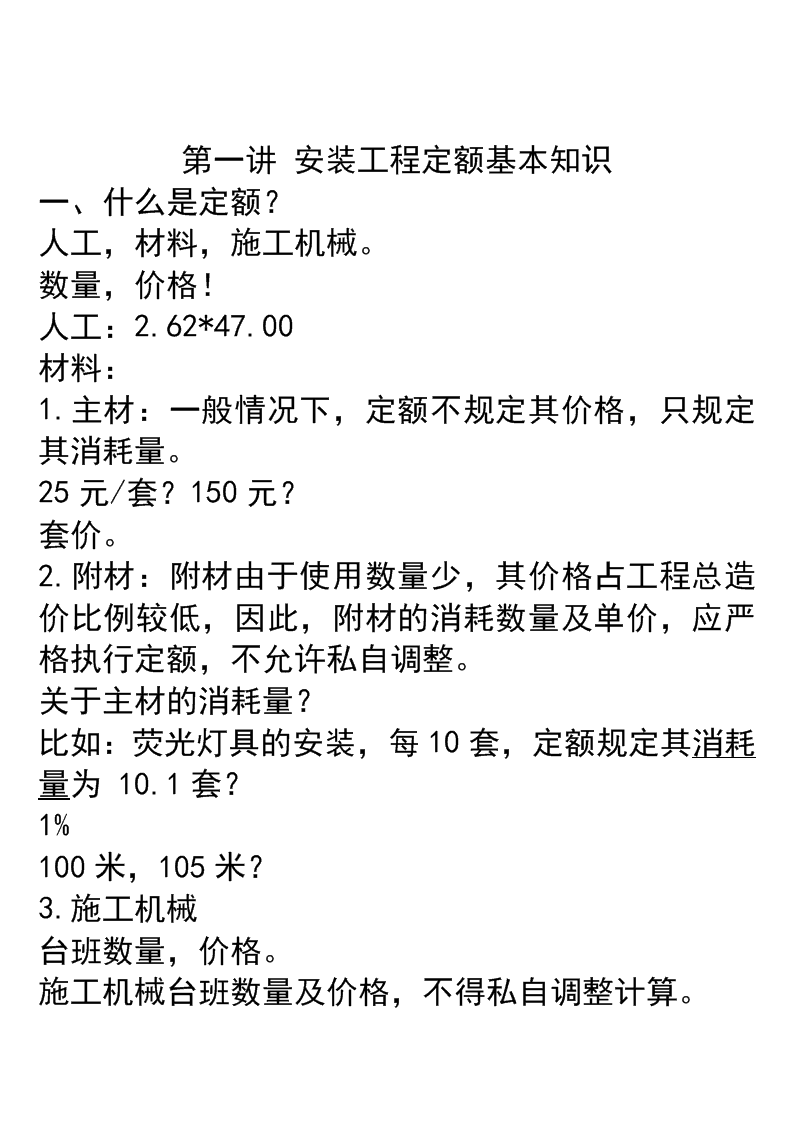 第一讲 安装工程定额基本知识

一、什么是定额？

人工，材料，施工机械。

数量，价格！

人工：2.62*47.00

材料：

1.主材：一般情况下，定额不规定其价格，只规定其消耗量。

25元/套？150元？

套价。

2.附材：附材由于使用数量少，其价格占工程总造价比例较低，因此，附材的消耗数量及单价，应严格执行定额，不允许私自调整。

关于主材的消耗量？

比如：荧光灯具的安装，每10套，定额规定其消耗量为 10.1套？

1%

100米，105米？

3.施工机械

台班数量，价格。

施工机械台班数量及价格，不得私自调整计算。